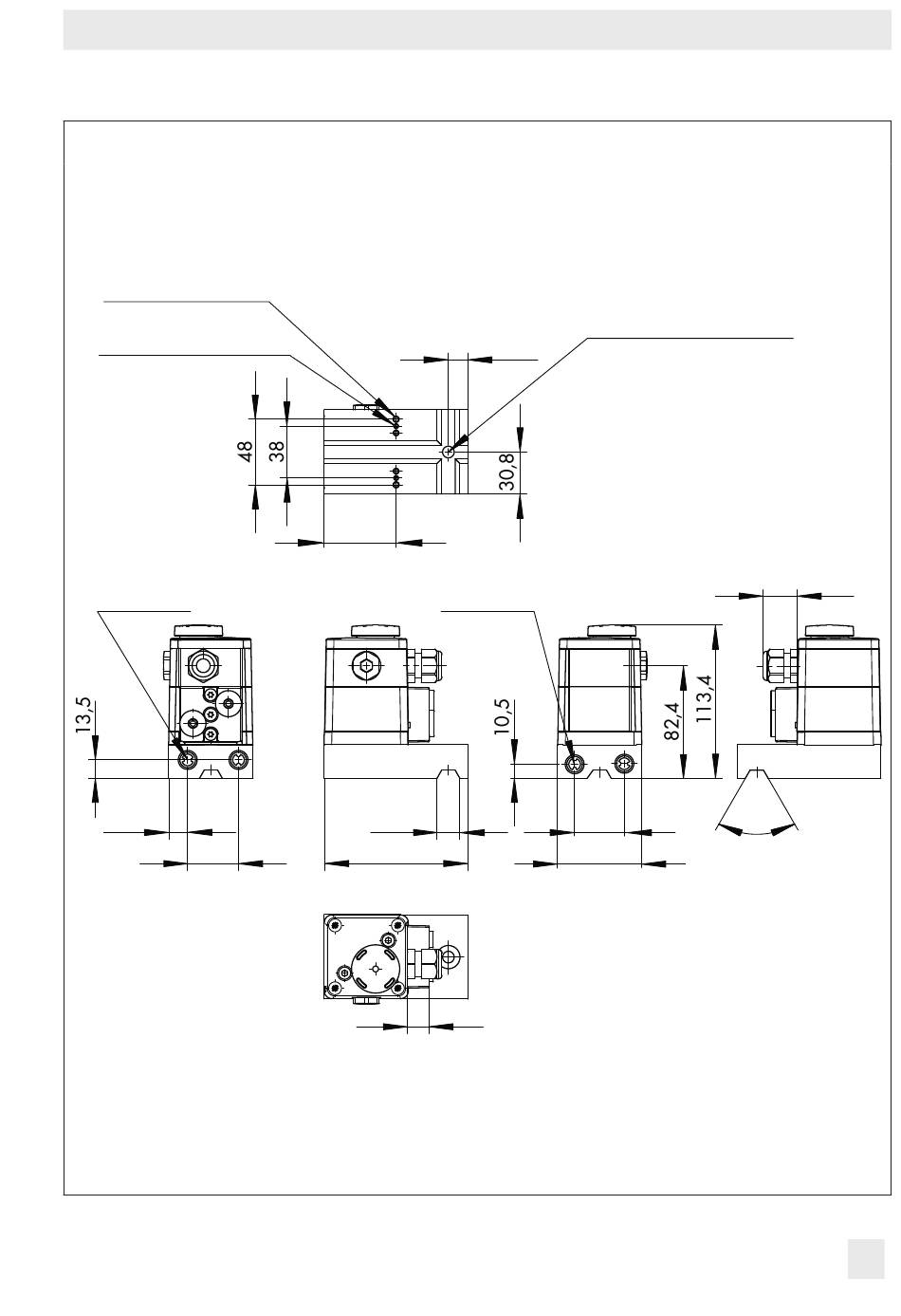 48
38
30,8
13,5
10,5
82,4
113,4